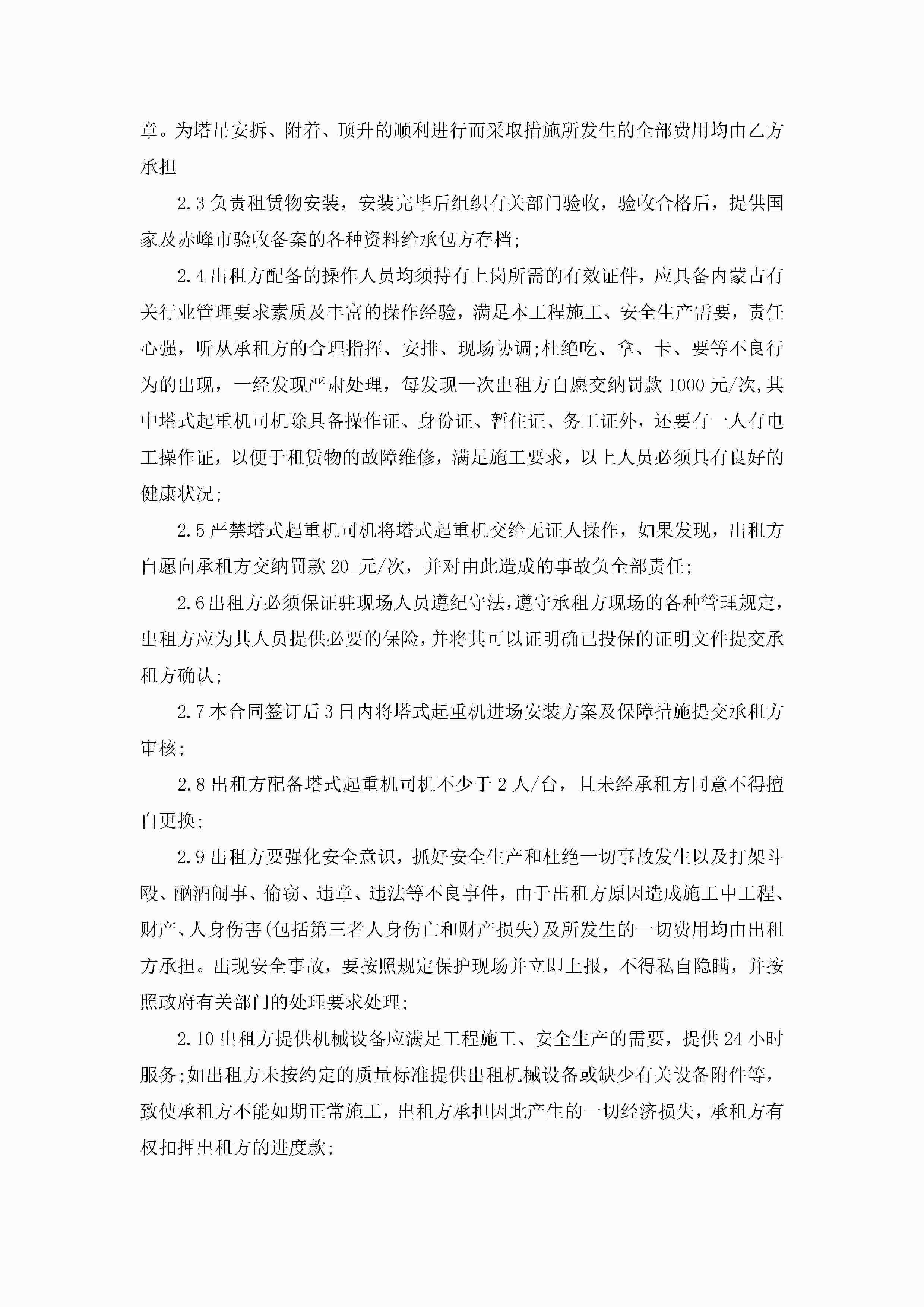 章。为塔吊安拆、附着、顶升的顺利进行而采取措施所发生的全部费用均由乙方承担

2.3 负责租赁物安装，安装完毕后组织有关部门验收，验收合格后，提供国家及赤峰市验收备案的各种资料给承包方存档;

2.4 出租方配备的操作人员均须持有上岗所需的有效证件，应具备内蒙古有关行业管理要求素质及丰富的操作经验，满足本工程施工、安全生产需要，责任心强，听从承租方的合理指挥、安排、现场协调;杜绝吃、拿、卡、要等不良行为的出现，一经发现严肃处理，每发现一次出租方自愿交纳罚款 1000 元/次,其中塔式起重机司机除具备操作证、身份证、暂住证、务工证外，还要有一人有电工操作证，以便于租赁物的故障维修，满足施工要求，以上人员必须具有良好的健康状况;

2.5 严禁塔式起重机司机将塔式起重机交给无证人操作，如果发现，出租方自愿向承租方交纳罚款 20_元/次，并对由此造成的事故负全部责任;

2.6 出租方必须保证驻现场人员遵纪守法,遵守承租方现场的各种管理规定,出租方应为其人员提供必要的保险,并将其可以证明确已投保的证明文件提交承租方确认;

2.7 本合同签订后 3 日内将塔式起重机进场安装方案及保障措施提交承租方审核;

2.8 出租方配备塔式起重机司机不少于 2 人/台，且未经承租方同意不得擅自更换;

2.9 出租方要强化安全意识，抓好安全生产和杜绝一切事故发生以及打架斗殴、酗酒闹事、偷窃、违章、违法等不良事件，由于出租方原因造成施工中工程、财产、人身伤害(包括第三者人身伤亡和财产损失)及所发生的一切费用均由出租方承担。出现安全事故，要按照规定保护现场并立即上报，不得私自隐瞒，并按照政府有关部门的处理要求处理;

2.10 出租方提供机械设备应满足工程施工、安全生产的需要，提供 24 小时服务;如出租方未按约定的质量标准提供出租机械设备或缺少有关设备附件等，致使承租方不能如期正常施工，出租方承担因此产生的一切经济损失，承租方有权扣押出租方的进度款;